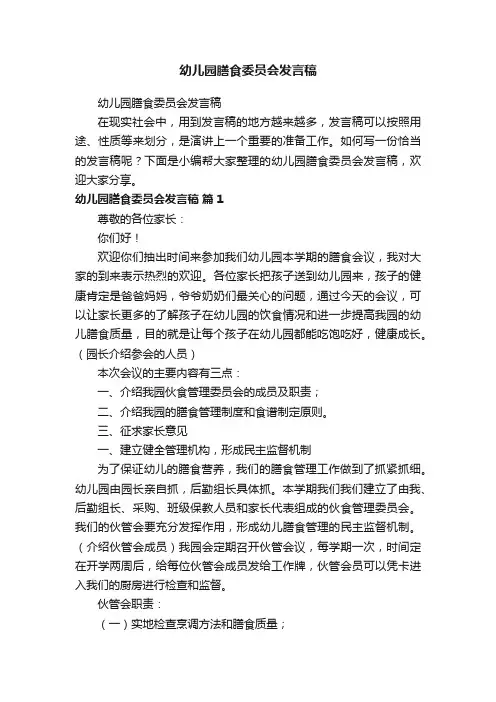 幼儿园膳食委员会发言稿

幼儿园膳食委员会发言稿

在现实社会中，用到发言稿的地方越来越多，发言稿可以按照用途、性质等来划分，是演讲上一个重要的准备工作。如何写一份恰当的发言稿呢？下面是小编帮大家整理的幼儿园膳食委员会发言稿，欢迎大家分享。

幼儿园膳食委员会发言稿 篇1

尊敬的各位家长：

你们好！

欢迎你们抽出时间来参加我们幼儿园本学期的膳食会议，我对大家的到来表示热烈的欢迎。各位家长把孩子送到幼儿园来，孩子的健康肯定是爸爸妈妈，爷爷奶奶们最关心的问题，通过今天的会议，可以让家长更多的了解孩子在幼儿园的饮食情况和进一步提高我园的幼儿膳食质量，目的就是让每个孩子在幼儿园都能吃饱吃好，健康成长。（园长介绍参会的人员）

本次会议的主要内容有三点：

一、介绍我园伙食管理委员会的成员及职责；

二、介绍我园的膳食管理制度和食谱制定原则。

三、征求家长意见

一、建立健全管理机构，形成民主监督机制

为了保证幼儿的膳食营养，我们的膳食管理工作做到了抓紧抓细。幼儿园由园长亲自抓，后勤组长具体抓。本学期我们我们建立了由我、后勤组长、采购、班级保教人员和家长代表组成的伙食管理委员会。我们的伙管会要充分发挥作用，形成幼儿膳食管理的民主监督机制。（介绍伙管会成员）我园会定期召开伙管会议，每学期一次，时间定在开学两周后，给每位伙管会成员发给工作牌，伙管会员可以凭卡进入我们的厨房进行检查和监督。

伙管会职责：

（一）实地检查烹调方法和膳食质量；